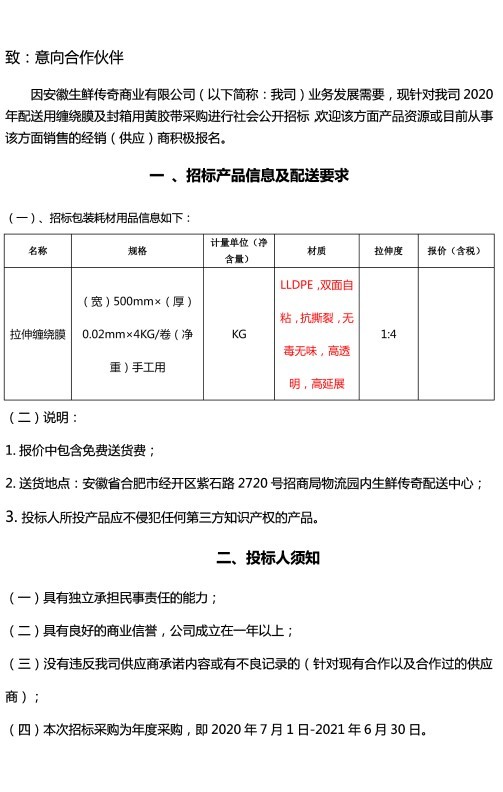 致：意向合作伙伴

因安徽生鲜传奇商业有限公司（以下简称：我司）业务发展需要，现针对我司 2020 年配送用缠绕膜及封箱用黄胶带采购进行社会公开招标 欢迎该方面产品资源或目前从事该方面销售的经销（供应）商积极报名。

一 、招标产品信息及配送要求

（一）、招标包装耗材用品信息如下：

| 名称 | 规格 | 计量单位（净含量） | 材质 | 拉伸度 | 报价（含税） |
|---|---|---|---|---|---|
| 拉伸缠绕膜 | （宽）500mm×（厚）0.02mm×4KG/卷（净重）手工用 | KG | LLDPE，双面自粘，抗撕裂，无毒无味，高透明，高延展 | 1:4 | |

（二）说明：

1. 报价中包含免费送货费；

2. 送货地点：安徽省合肥市经开区紫石路 2720 号招商局物流园内生鲜传奇配送中心；

3. 投标人所投产品应不侵犯任何第三方知识产权的产品。

二、投标人须知

（一）具有独立承担民事责任的能力；

（二）具有良好的商业信誉，公司成立在一年以上；

（三）没有违反我司供应商承诺内容或有不良记录的（针对现有合作以及合作过的供应商）；

（四）本次招标采购为年度采购，即 2020 年 7 月 1 日-2021 年 6 月 30 日。